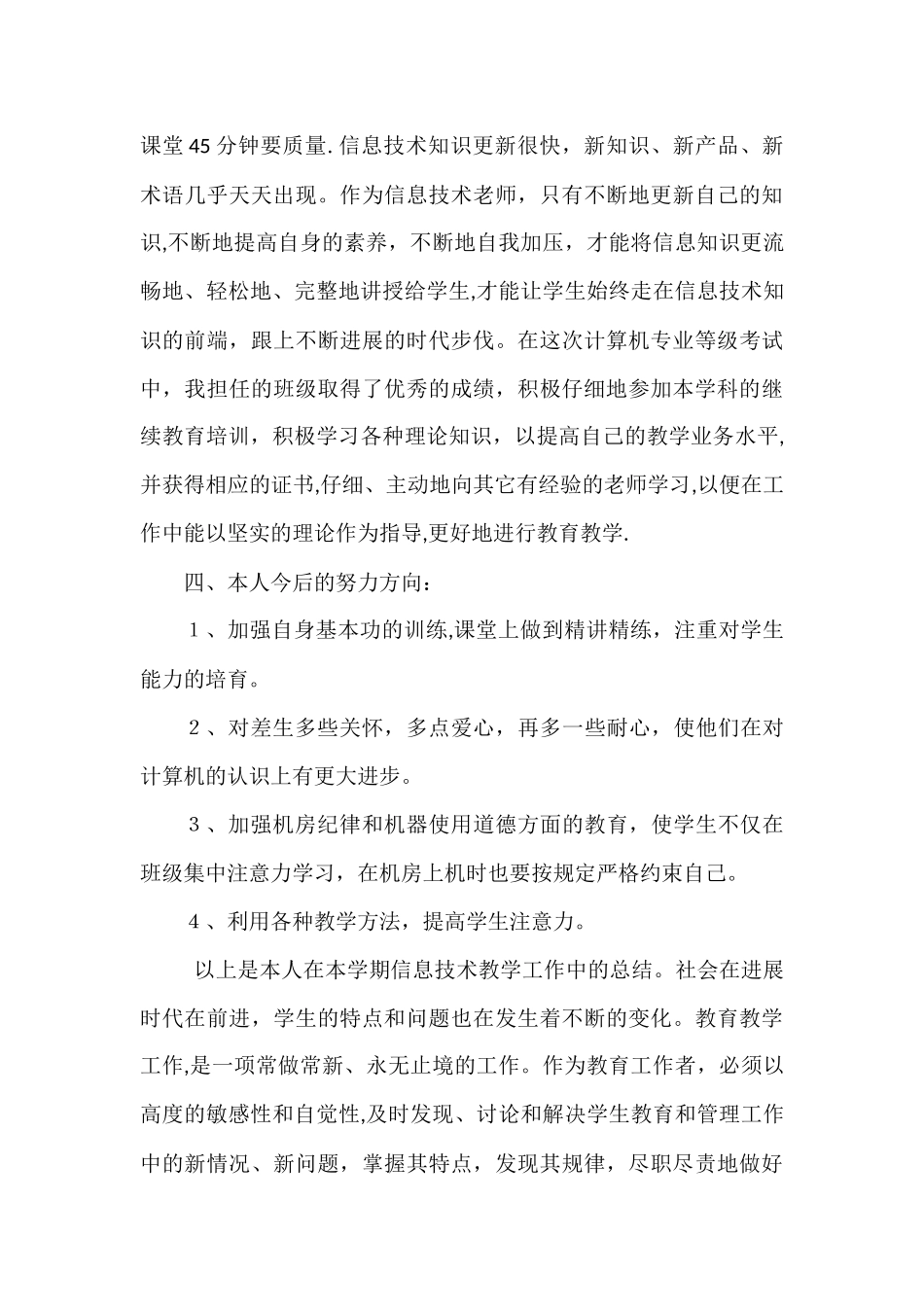 课堂45分钟要质量.信息技术知识更新很快，新知识、新产品、新术语几乎天天出现。作为信息技术老师，只有不断地更新自己的知识,不断地提高自身的素养，不断地自我加压，才能将信息知识更流畅地、轻松地、完整地讲授给学生,才能让学生始终走在信息技术知识的前端，跟上不断进展的时代步伐。在这次计算机专业等级考试中，我担任的班级取得了优秀的成绩，积极仔细地参加本学科的继续教育培训，积极学习各种理论知识，以提高自己的教学业务水平,并获得相应的证书,仔细、主动地向其它有经验的老师学习,以便在工作中能以坚实的理论作为指导,更好地进行教育教学.

四、本人今后的努力方向：

１、加强自身基本功的训练,课堂上做到精讲精练，注重对学生能力的培育。

２、对差生多些关怀，多点爱心，再多一些耐心，使他们在对计算机的认识上有更大进步。

３、加强机房纪律和机器使用道德方面的教育，使学生不仅在班级集中注意力学习，在机房上机时也要按规定严格约束自己。

４、利用各种教学方法，提高学生注意力。

以上是本人在本学期信息技术教学工作中的总结。社会在进展时代在前进，学生的特点和问题也在发生着不断的变化。教育教学工作,是一项常做常新、永无止境的工作。作为教育工作者，必须以高度的敏感性和自觉性,及时发现、讨论和解决学生教育和管理工作中的新情况、新问题，掌握其特点，发现其规律，尽职尽责地做好